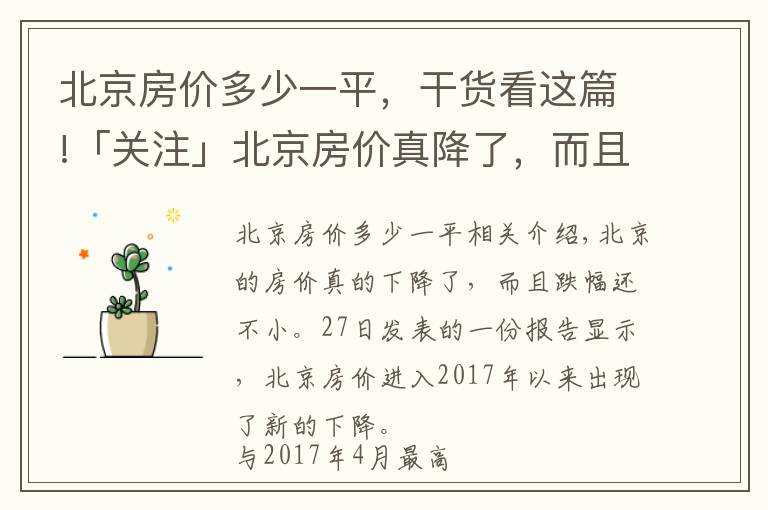 北京房价多少一平，干货看这篇!「关注」北京房价真降了，而且

北京房价多少一平相关介绍，北京的房价真的下降了，而且跌幅还不小。27日发表的一份报告显示，北京房价进入2017年以来出现了新的下降。
与2017年4月最高